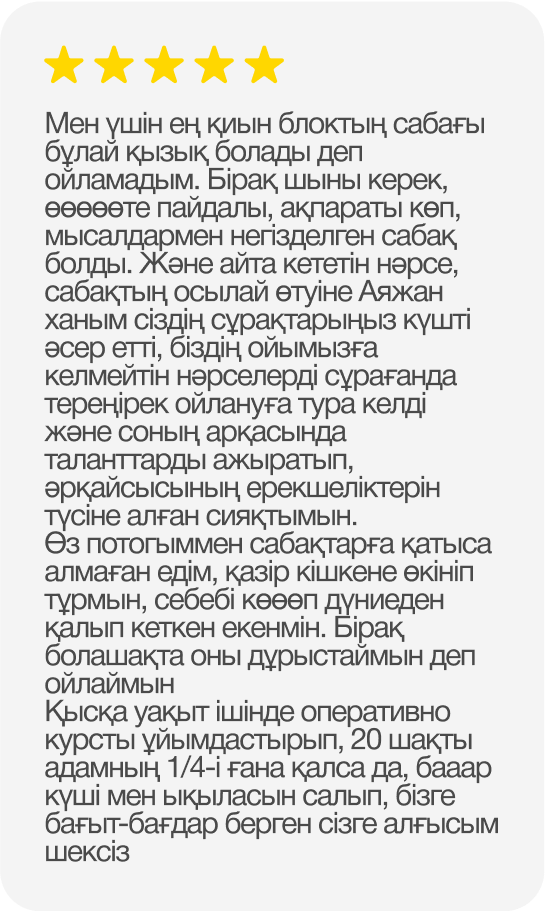 Мен үшін ең қиын блоктың сабағы бұлай қызық болады деп ойламадым. Бірақ шыны керек, өөөөөте пайдалы, ақпараты көп, мысалдармен негізделген сабақ болды. Және айта кететін нәрсе, сабақтың осылай өтуіне Аяжан ханым сіздің сұрақтарыңыз күшті әсер етті, біздің ойымызға келмейтін нәрселерді сұрағанда тереңірек ойлануға тура келді және соның арқасында таланттарды ажыратып, әрқайсысының ерекшеліктерін түсіне алған сияқтымын.
Өз потогыммен сабақтарға қатыса алмаған едім, қазір кішкене өкініп тұрмын, себебі көөөп дүниеден қалып кеткен екенмін. Бірақ болашақта оны дұрыстаймын деп ойлаймын
Қысқа уақыт ішінде оперативно курсты ұйымдастырып, 20 шақты адамның 1/4-і ғана қалса да, бааар күші мен ықыласын салып, бізге бағыт-бағдар берген сізге алғысым шексіз